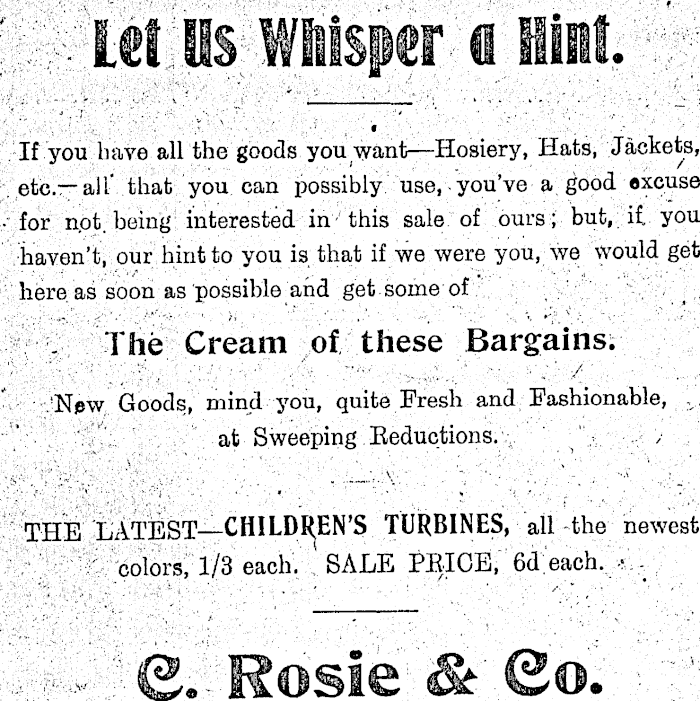 Let Us Whisper a Hint.

If you have all the goods you want—Hosiery, Hats, Jackets, etc.—all that you can possibly use, you've a good excuse for not being interested in this sale of ours; but, if you haven't, our hint to you is that if we were you, we would get here as soon as possible and get some of

The Cream of these Bargains.

New Goods, mind you, quite Fresh and Fashionable, at Sweeping Reductions.

THE LATEST—CHILDREN'S TURBINES, all the newest colors, 1/3 each. SALE PRICE, 6d each.

C. Rosie & Co.